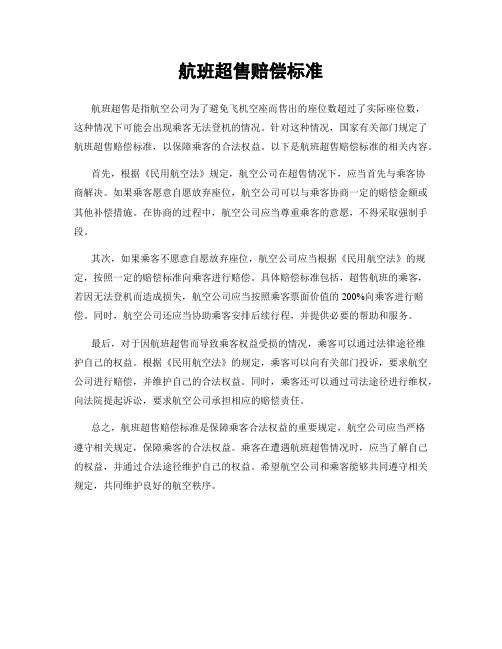 航班超售赔偿标准

航班超售是指航空公司为了避免飞机空座而售出的座位数超过了实际座位数，这种情况下可能会出现乘客无法登机的情况。针对这种情况，国家有关部门规定了航班超售赔偿标准，以保障乘客的合法权益。以下是航班超售赔偿标准的相关内容。

首先，根据《民用航空法》规定，航空公司在超售情况下，应当首先与乘客协商解决。如果乘客愿意自愿放弃座位，航空公司可以与乘客协商一定的赔偿金额或其他补偿措施。在协商的过程中，航空公司应当尊重乘客的意愿，不得采取强制手段。

其次，如果乘客不愿意自愿放弃座位，航空公司应当根据《民用航空法》的规定，按照一定的赔偿标准向乘客进行赔偿。具体赔偿标准包括，超售航班的乘客，若因无法登机而造成损失，航空公司应当按照乘客票面价值的200%向乘客进行赔偿。同时，航空公司还应当协助乘客安排后续行程，并提供必要的帮助和服务。

最后，对于因航班超售而导致乘客权益受损的情况，乘客可以通过法律途径维护自己的权益。根据《民用航空法》的规定，乘客可以向有关部门投诉，要求航空公司进行赔偿，并维护自己的合法权益。同时，乘客还可以通过司法途径进行维权，向法院提起诉讼，要求航空公司承担相应的赔偿责任。

总之，航班超售赔偿标准是保障乘客合法权益的重要规定，航空公司应当严格遵守相关规定，保障乘客的合法权益。乘客在遭遇航班超售情况时，应当了解自己的权益，并通过合法途径维护自己的权益。希望航空公司和乘客能够共同遵守相关规定，共同维护良好的航空秩序。